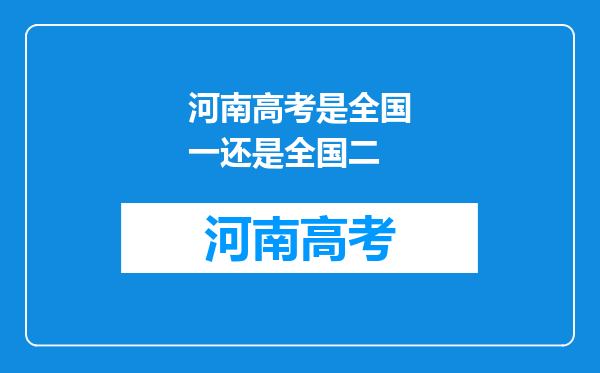 河南高考是全国一还是全国二

河南高考